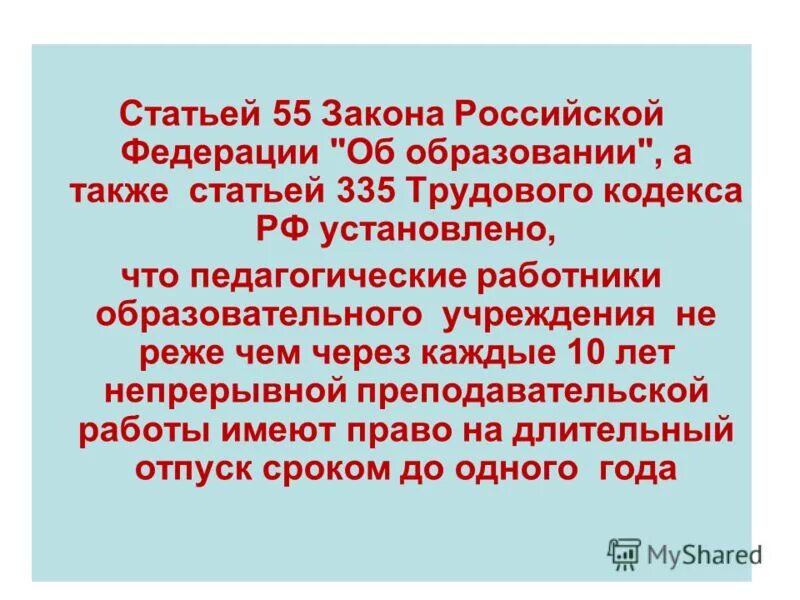 Статьей 55 Закона Российской Федерации "Об образовании", а также статьей 335 Трудового кодекса РФ установлено,

что педагогические работники образовательного учреждения не реже чем через каждые 10 лет непрерывной преподавательской работы имеют право на длительный отпуск сроком до одного года

MyShared